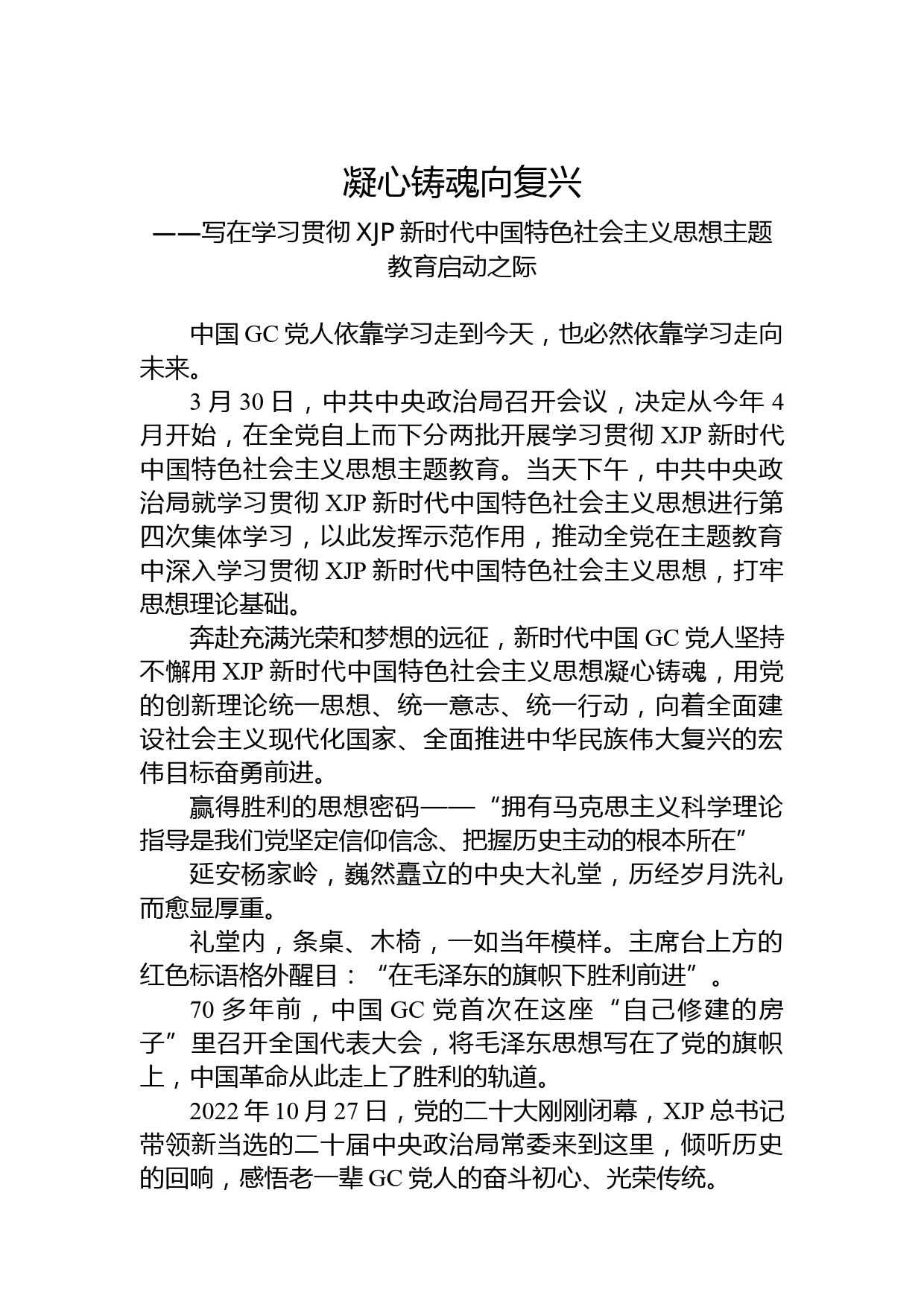 凝心铸魂向复兴

——写在学习贯彻 XJP 新时代中国特色社会主义思想主题教育启动之际

中国 GC 党人依靠学习走到今天，也必然依靠学习走向未来。

3 月 30 日，中共中央政治局召开会议，决定从今年 4 月开始，在全党自上而下分两批开展学习贯彻 XJP 新时代中国特色社会主义思想主题教育。当天下午，中共中央政治局就学习贯彻 XJP 新时代中国特色社会主义思想进行第四次集体学习，以此发挥示范作用，推动全党在主题教育中深入学习贯彻 XJP 新时代中国特色社会主义思想，打牢思想理论基础。

奔赴充满光荣和梦想的远征，新时代中国 GC 党人坚持不懈用 XJP 新时代中国特色社会主义思想凝心铸魂，用党的创新理论统一思想、统一意志、统一行动，向着全面建设社会主义现代化国家、全面推进中华民族伟大复兴的宏伟目标奋勇前进。

赢得胜利的思想密码——“拥有马克思主义科学理论指导是我们党坚定信仰信念、把握历史主动的根本所在”

延安杨家岭，巍然矗立的中央大礼堂，历经岁月洗礼而愈显厚重。

礼堂内，条桌、木椅，一如当年模样。主席台上方的红色标语格外醒目：“在毛泽东的旗帜下胜利前进”。

70 多年前，中国 GC 党首次在这座“自己修建的房子”里召开全国代表大会，将毛泽东思想写在了党的旗帜上，中国革命从此走上了胜利的轨道。

2022 年 10 月 27 日，党的二十大刚刚闭幕，XJP 总书记带领新当选的二十届中央政治局常委来到这里，倾听历史的回响，感悟老一辈 GC 党人的奋斗初心、光荣传统。